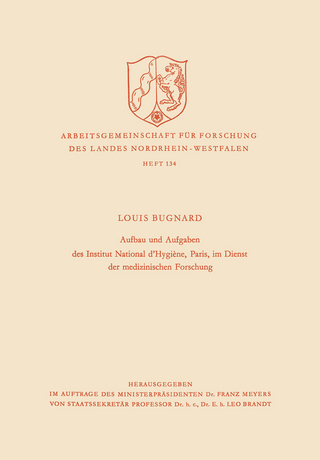 ARBEITSGEMEINSCHAFT FÜR FORSCHUNG
DES LANDES NORDRHEIN-WESTFALEN

HEFT 134

LOUIS BUGNARD

Aufbau und Aufgaben
des Institut National d'Hygiène, Paris, im Dienst
der medizinischen Forschung

HERAUSGEGEBEN
IM AUFTRAGE DES MINISTERPRÄSIDENTEN Dr. FRANZ MEYERS
VON STAATSSEKRETÄR PROFESSOR Dr. h. c., Dr. E. h. LEO BRANDT